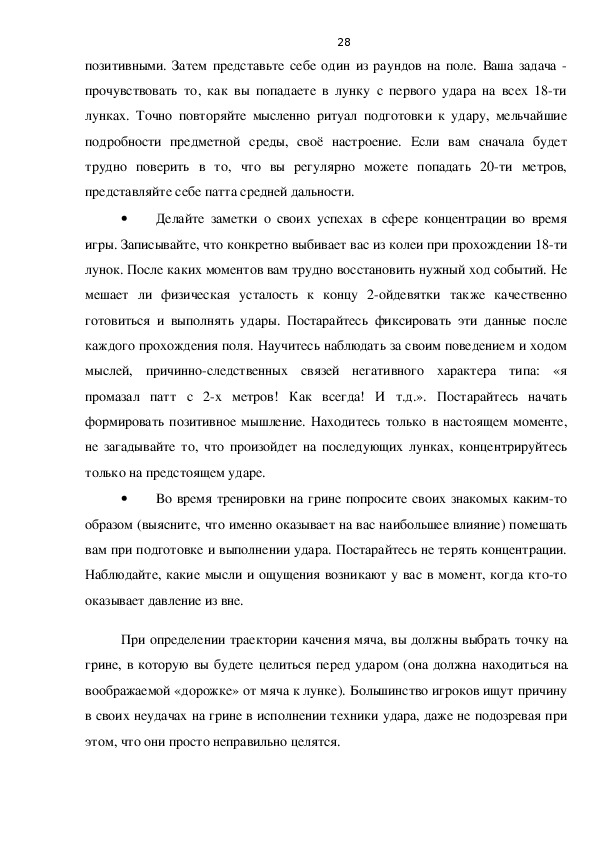 28

позитивными. Затем представьте себе один из раундов на поле. Ваша задача - прочувствовать то, как вы попадаете в лунку с первого удара на всех 18-ти лунках. Точно повторяйте мысленно ритуал подготовки к удару, мельчайшие подробности предметной среды, своё настроение. Если вам сначала будет трудно поверить в то, что вы регулярно можете попадать 20-ти метров, представляйте себе патта средней дальности.

• Делайте заметки о своих успехах в сфере концентрации во время игры. Записывайте, что конкретно выбивает вас из колеи при прохождении 18-ти лунок. После каких моментов вам трудно восстановить нужный ход событий. Не мешает ли физическая усталость к концу 2-ойдевятки также качественно готовиться и выполнять удары. Постарайтесь фиксировать эти данные после каждого прохождения поля. Научитесь наблюдать за своим поведением и ходом мыслей, причинно-следственных связей негативного характера типа: «я промазал патт с 2-х метров! Как всегда! И т.д.». Постарайтесь начать формировать позитивное мышление. Находитесь только в настоящем моменте, не загадывайте то, что произойдет на последующих лунках, концентрируйтесь только на предстоящем ударе.

• Во время тренировки на грине попросите своих знакомых каким-то образом (выясните, что именно оказывает на вас наибольшее влияние) помешать вам при подготовке и выполнении удара. Постарайтесь не терять концентрации. Наблюдайте, какие мысли и ощущения возникают у вас в момент, когда кто-то оказывает давление из вне.

При определении траектории качения мяча, вы должны выбрать точку на грине, в которую вы будете целиться перед ударом (она должна находиться на воображаемой «дорожке» от мяча к лунке). Большинство игроков ищут причину в своих неудачах на грине в исполнении техники удара, даже не подозревая при этом, что они просто неправильно целятся.